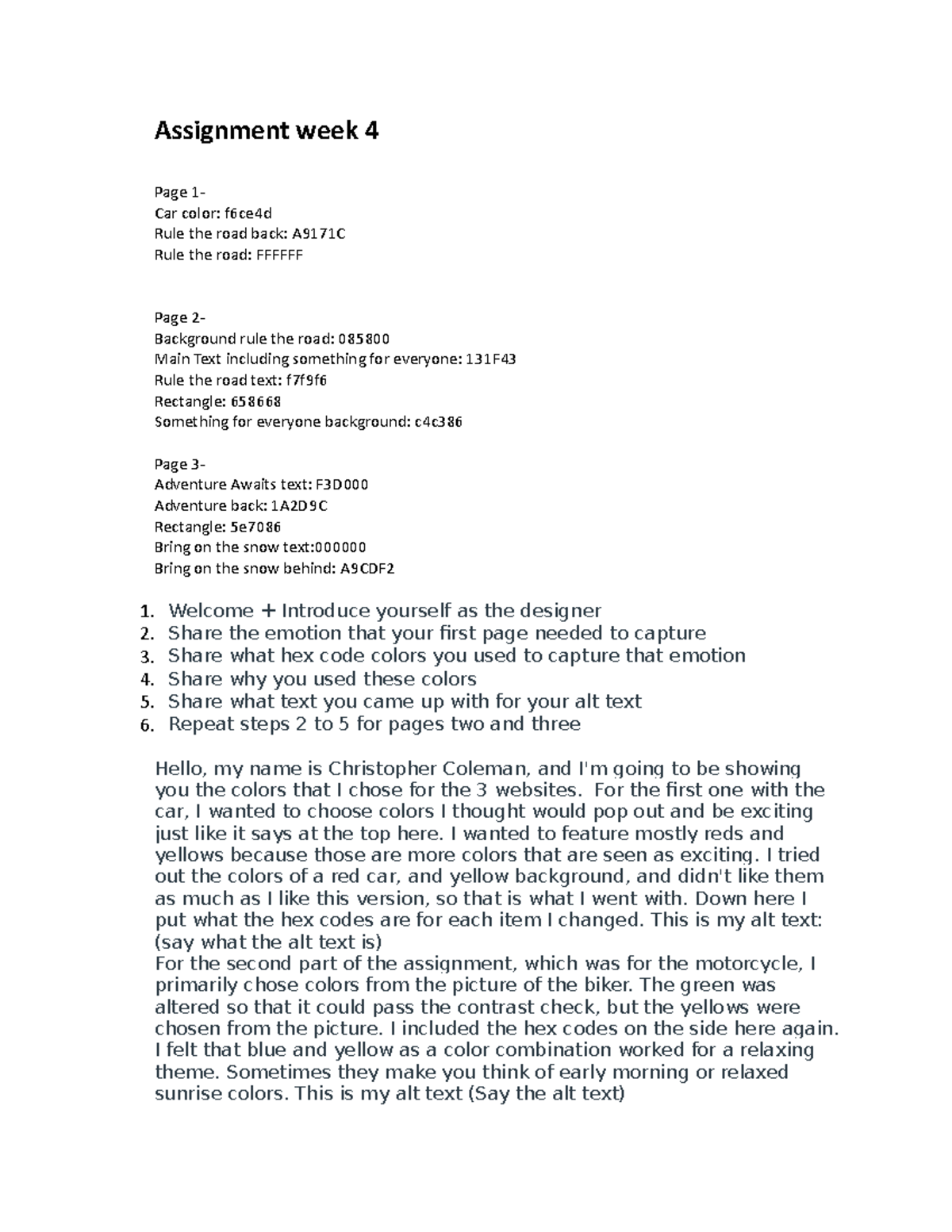 Assignment week 4

Page 1-
Car color: f6ce4d
Rule the road back: A9171C
Rule the road: FFFFFF

Page 2-
Background rule the road: 085800
Main Text including something for everyone: 131F43
Rule the road text: f7f9f6
Rectangle: 658668
Something for everyone background: c4c386

Page 3-
Adventure Awaits text: F3D000
Adventure back: 1A2D9C
Rectangle: 5e7086
Bring on the snow text:000000
Bring on the snow behind: A9CDF2

1. Welcome + Introduce yourself as the designer
2. Share the emotion that your first page needed to capture
3. Share what hex code colors you used to capture that emotion
4. Share why you used these colors
5. Share what text you came up with for your alt text
6. Repeat steps 2 to 5 for pages two and three

Hello, my name is Christopher Coleman, and I'm going to be showing you the colors that I chose for the 3 websites. For the first one with the car, I wanted to choose colors I thought would pop out and be exciting just like it says at the top here. I wanted to feature mostly reds and yellows because those are more colors that are seen as exciting. I tried out the colors of a red car, and yellow background, and didn't like them as much as I like this version, so that is what I went with. Down here I put what the hex codes are for each item I changed. This is my alt text: (say what the alt text is)
For the second part of the assignment, which was for the motorcycle, I primarily chose colors from the picture of the biker. The green was altered so that it could pass the contrast check, but the yellows were chosen from the picture. I included the hex codes on the side here again. I felt that blue and yellow as a color combination worked for a relaxing theme. Sometimes they make you think of early morning or relaxed sunrise colors. This is my alt text (Say the alt text)